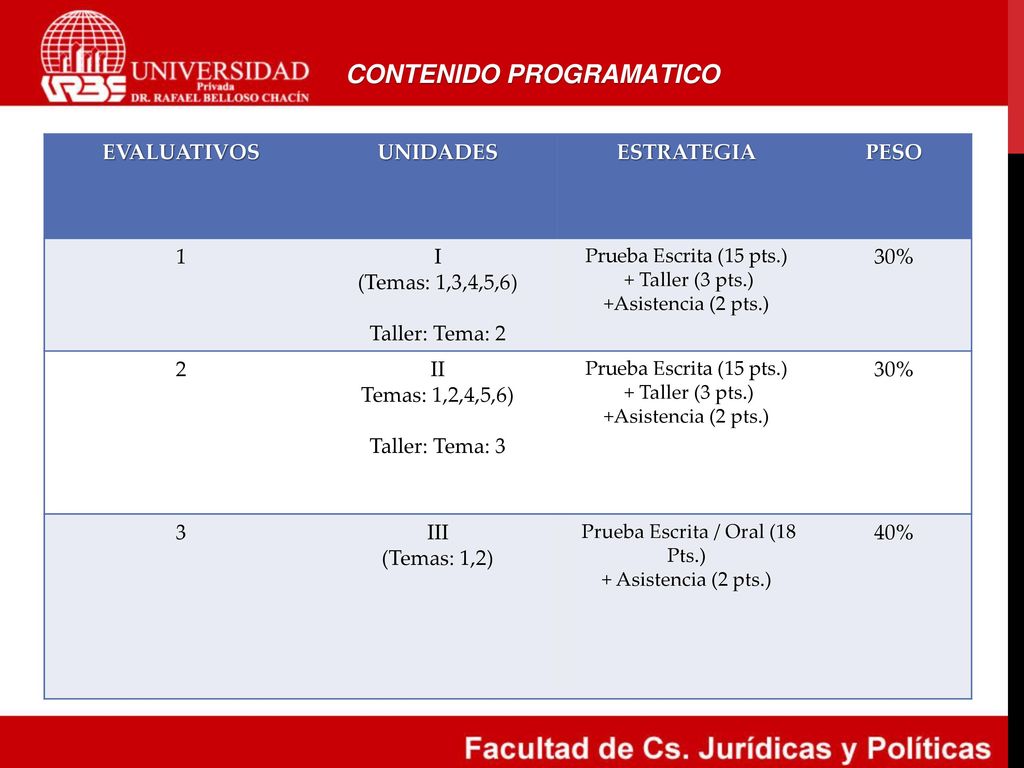 URBE UNIVERSIDAD Privada DR. RAFAEL BELLOSO CHACÍN

CONTENIDO PROGRAMATICO

| EVALUATIVOS | UNIDADES | ESTRATEGIA | PESO |
|---|---|---|---|
| 1 | I (Temas: 1,3,4,5,6) Taller: Tema: 2 | Prueba Escrita (15 pts.) + Taller (3 pts.) +Asistencia (2 pts.) | 30% |
| 2 | II Temas: 1,2,4,5,6) Taller: Tema: 3 | Prueba Escrita (15 pts.) + Taller (3 pts.) +Asistencia (2 pts.) | 30% |
| 3 | III (Temas: 1,2) | Prueba Escrita / Oral (18 Pts.) + Asistencia (2 pts.) | 40% |

Facultad de Cs. Jurídicas y Políticas